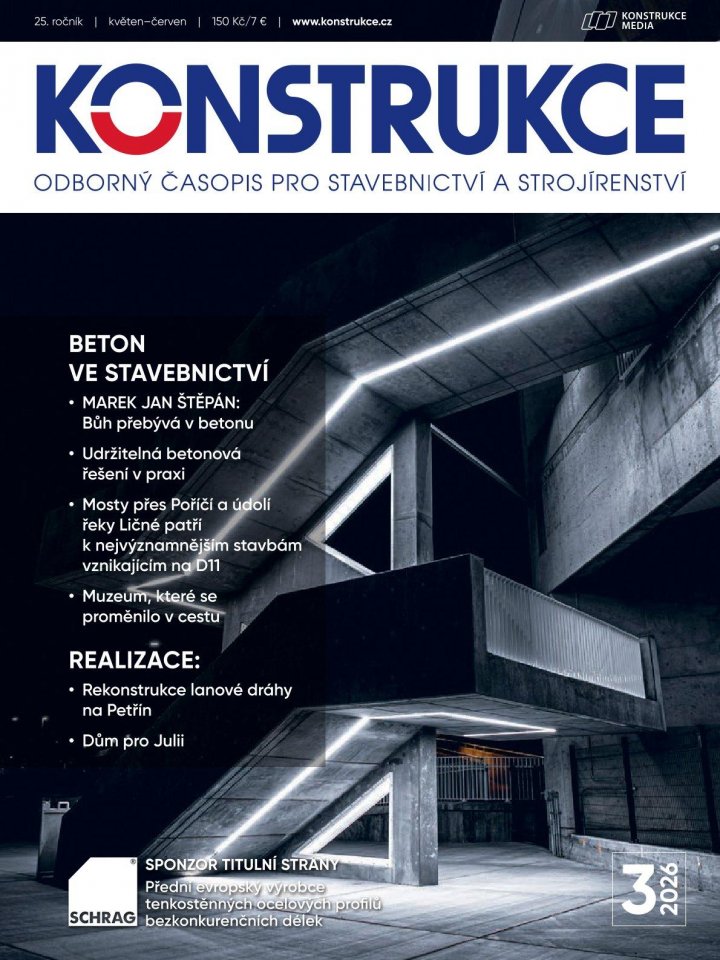 25. ročník | květen–červen | 150 Kč/7 € | www.konstrukce.cz

KONSTRUKCE MEDIA

KONSTRUKCE

ODBORNÝ ČASOPIS PRO STAVEBNICTVÍ A STROJÍRENSTVÍ

BETON VE STAVEBNICTVÍ

• MAREK JAN ŠTĚPÁN: Bůh přebývá v betonu

• Udržitelná betonová řešení v praxi

• Mosty přes Poříčí a údolí řeky Ličné patří k nejvýznamnějším stavbám vznikajícím na D11

• Muzeum, které se proměnilo v cestu

REALIZACE:

• Rekonstrukce lanové dráhy na Petřín

• Dům pro Julii

SCHRAG

SPONZOR TITULNÍ STRANY

Přední evropský výrobce tenkostěnných ocelových profilů bezkonkurenčních délek

3 2026